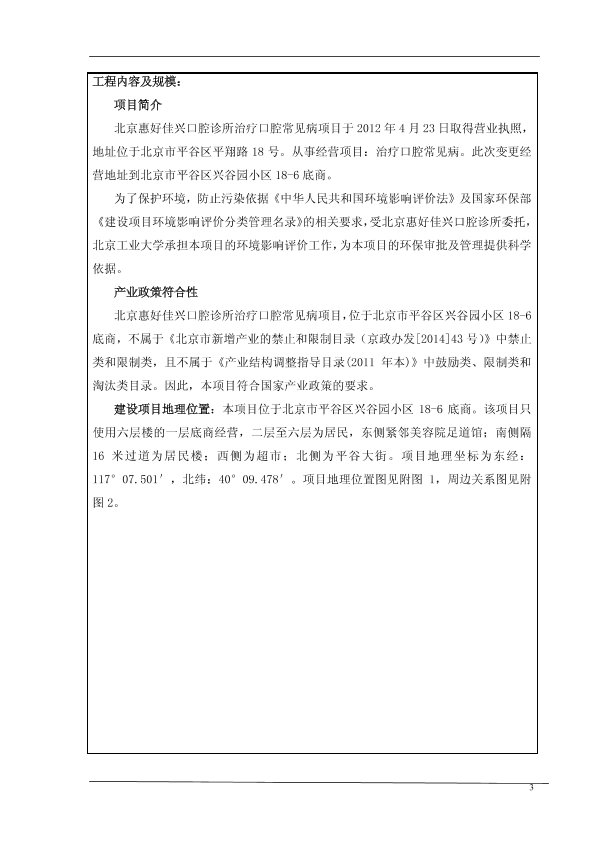 工程内容及规模：

项目简介

北京惠好佳兴口腔诊所治疗口腔常见病项目于 2012 年 4 月 23 日取得营业执照，地址位于北京市平谷区平翔路 18 号。从事经营项目：治疗口腔常见病。此次变更经营地址到北京市平谷区兴谷园小区 18-6 底商。

为了保护环境，防止污染依据《中华人民共和国环境影响评价法》及国家环保部《建设项目环境影响评价分类管理名录》的相关要求，受北京惠好佳兴口腔诊所委托，北京工业大学承担本项目的环境影响评价工作，为本项目的环保审批及管理提供科学依据。

产业政策符合性

北京惠好佳兴口腔诊所治疗口腔常见病项目，位于北京市平谷区兴谷园小区 18-6 底商，不属于《北京市新增产业的禁止和限制目录（京政办发[2014]43 号）》中禁止类和限制类，且不属于《产业结构调整指导目录(2011 年本)》中鼓励类、限制类和淘汰类目录。因此，本项目符合国家产业政策的要求。

建设项目地理位置：本项目位于北京市平谷区兴谷园小区 18-6 底商。该项目只使用六层楼的一层底商经营，二层至六层为居民，东侧紧邻美容院足道馆；南侧隔 16 米过道为居民楼；西侧为超市；北侧为平谷大街。项目地理坐标为东经：117° 07.501′，北纬：40° 09.478′。项目地理位置图见附图 1，周边关系图见附图 2。

3